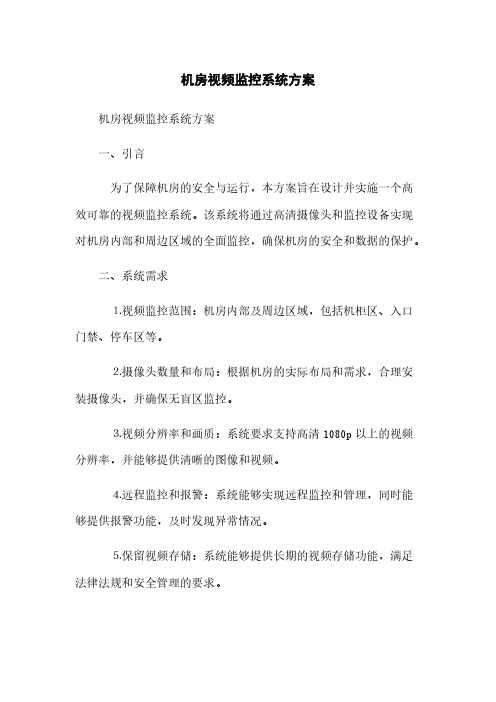 机房视频监控系统方案

机房视频监控系统方案

一、引言

为了保障机房的安全与运行，本方案旨在设计并实施一个高效可靠的视频监控系统。该系统将通过高清摄像头和监控设备实现对机房内部和周边区域的全面监控，确保机房的安全和数据的保护。

二、系统需求

1.视频监控范围：机房内部及周边区域，包括机柜区、入口门禁、停车区等。

2.摄像头数量和布局：根据机房的实际布局和需求，合理安装摄像头，并确保无盲区监控。

3.视频分辨率和画质：系统要求支持高清 1080p 以上的视频分辨率，并能够提供清晰的图像和视频。

4.远程监控和报警：系统能够实现远程监控和管理，同时能够提供报警功能，及时发现异常情况。

5.保留视频存储：系统能够提供长期的视频存储功能，满足法律法规和安全管理的要求。